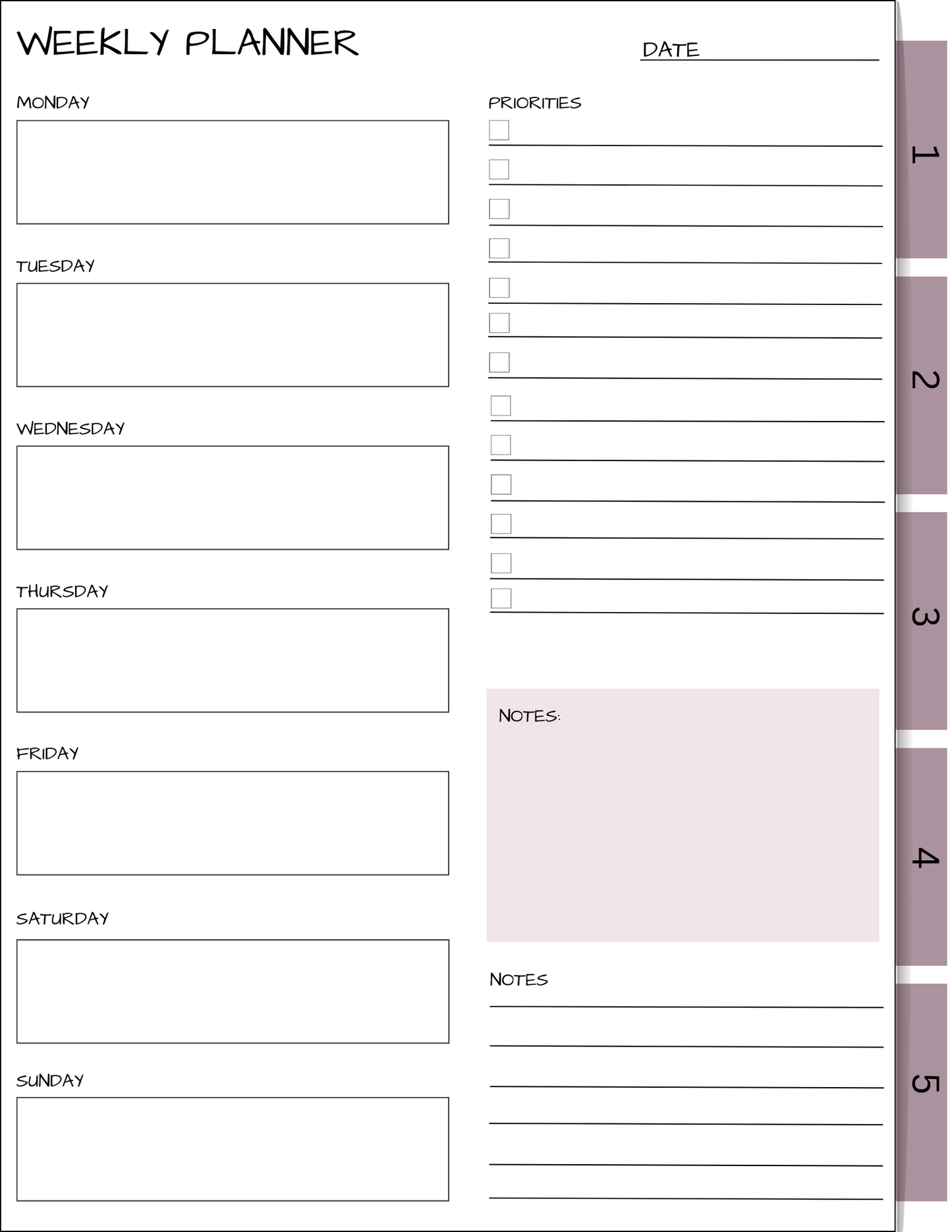 WEEKLY PLANNER

DATE

MONDAY

TUESDAY

WEDNESDAY

THURSDAY

FRIDAY

SATURDAY

SUNDAY

PRIORITIES

NOTES:

NOTES

1

2

3

4

5